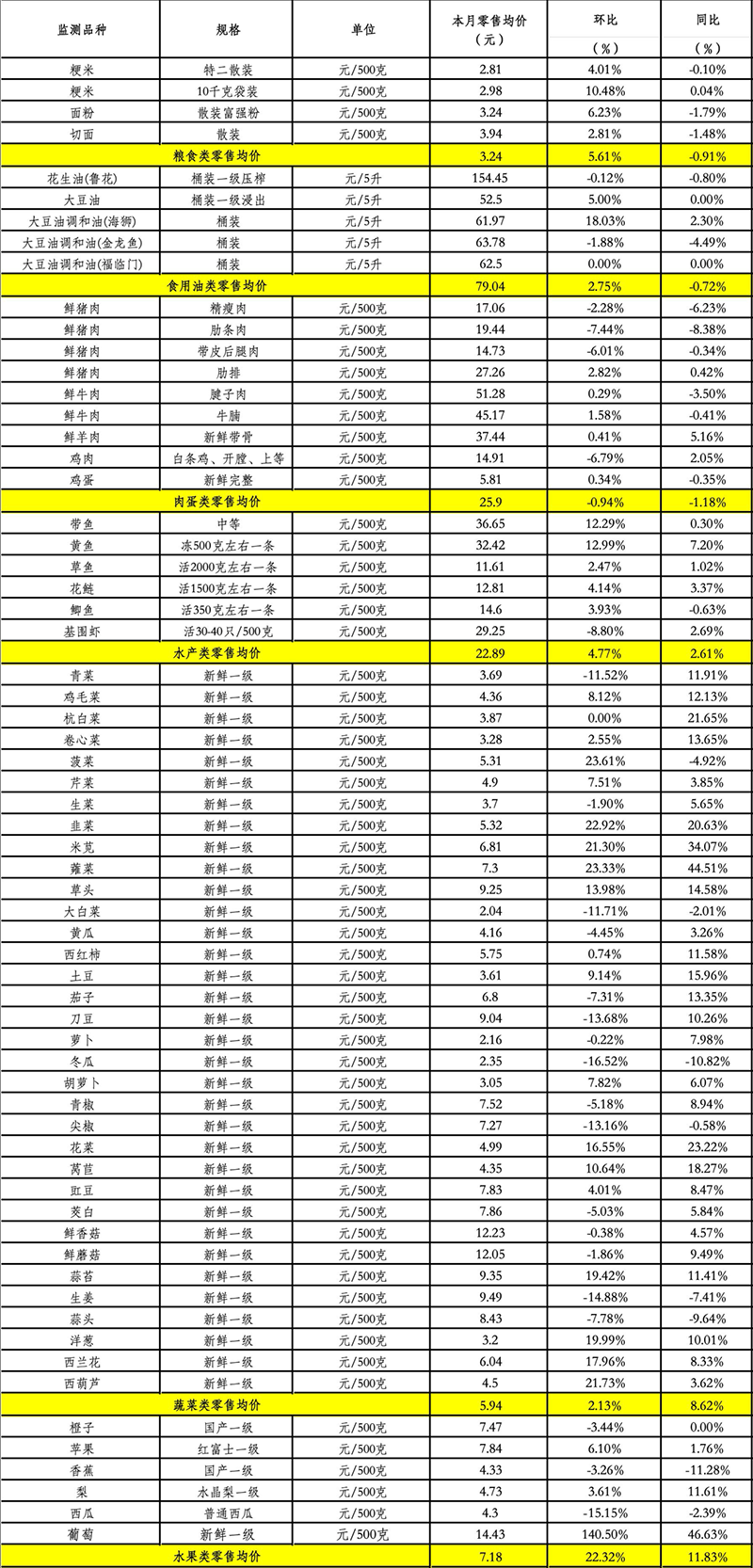 | 监测品种 | 规格 | 单位 | 本月零售均价（元） | 环比（%） | 同比（%） |
|---|---|---|---|---|---|
| 粳米 | 特二散装 | 元/500克 | 2.81 | 4.01% | -0.10% |
| 粳米 | 10千克袋装 | 元/500克 | 2.98 | 10.48% | 0.04% |
| 面粉 | 散装富强粉 | 元/500克 | 3.24 | 6.23% | -1.79% |
| 切面 | 散装 | 元/500克 | 3.94 | 2.81% | -1.48% |
| 粮食类零售均价 | | | 3.24 | 5.61% | -0.91% |
| 花生油(鲁花) | 桶装一级压榨 | 元/5升 | 154.45 | -0.12% | -0.80% |
| 大豆油 | 桶装一级浸出 | 元/5升 | 52.5 | 5.00% | 0.00% |
| 大豆油调和油(海狮) | 桶装 | 元/5升 | 61.97 | 18.03% | 2.30% |
| 大豆油调和油(金龙鱼) | 桶装 | 元/5升 | 63.78 | -1.88% | -4.49% |
| 大豆油调和油(福临门) | 桶装 | 元/5升 | 62.5 | 0.00% | 0.00% |
| 食用油类零售均价 | | | 79.04 | 2.75% | -0.72% |
| 鲜猪肉 | 精瘦肉 | 元/500克 | 17.06 | -2.28% | -6.23% |
| 鲜猪肉 | 肋条肉 | 元/500克 | 19.44 | -7.44% | -8.38% |
| 鲜猪肉 | 带皮后腿肉 | 元/500克 | 14.73 | -6.01% | -0.34% |
| 鲜猪肉 | 肋排 | 元/500克 | 27.26 | 2.82% | 0.42% |
| 鲜牛肉 | 腱子肉 | 元/500克 | 51.28 | 0.29% | -3.50% |
| 鲜牛肉 | 牛腩 | 元/500克 | 45.17 | 1.58% | -0.41% |
| 鲜羊肉 | 新鲜带骨 | 元/500克 | 37.44 | 0.41% | 5.16% |
| 鸡肉 | 白条鸡、开膛、上等 | 元/500克 | 14.91 | -6.79% | 2.05% |
| 鸡蛋 | 新鲜完整 | 元/500克 | 5.81 | 0.34% | -0.35% |
| 肉蛋类零售均价 | | | 25.9 | -0.94% | -1.18% |
| 带鱼 | 中等 | 元/500克 | 36.65 | 12.29% | 0.30% |
| 黄鱼 | 冻500克左右一条 | 元/500克 | 32.42 | 12.99% | 7.20% |
| 草鱼 | 活2000克左右一条 | 元/500克 | 11.61 | 2.47% | 1.02% |
| 花鲢 | 活1500克左右一条 | 元/500克 | 12.81 | 4.14% | 3.37% |
| 鲫鱼 | 活350克左右一条 | 元/500克 | 14.6 | 3.93% | -0.63% |
| 基围虾 | 活30-40只/500克 | 元/500克 | 29.25 | -8.80% | 2.69% |
| 水产类零售均价 | | | 22.89 | 4.77% | 2.61% |
| 青菜 | 新鲜一级 | 元/500克 | 3.69 | -11.52% | 11.91% |
| 鸡毛菜 | 新鲜一级 | 元/500克 | 4.36 | 8.12% | 12.13% |
| 杭白菜 | 新鲜一级 | 元/500克 | 3.87 | 0.00% | 21.65% |
| 卷心菜 | 新鲜一级 | 元/500克 | 3.28 | 2.55% | 13.65% |
| 菠菜 | 新鲜一级 | 元/500克 | 5.31 | 23.61% | -4.92% |
| 芹菜 | 新鲜一级 | 元/500克 | 4.9 | 7.51% | 3.85% |
| 生菜 | 新鲜一级 | 元/500克 | 3.7 | -1.90% | 5.65% |
| 韭菜 | 新鲜一级 | 元/500克 | 5.32 | 22.92% | 20.63% |
| 米苋 | 新鲜一级 | 元/500克 | 6.81 | 21.30% | 34.07% |
| 蕹菜 | 新鲜一级 | 元/500克 | 7.3 | 23.33% | 44.51% |
| 草头 | 新鲜一级 | 元/500克 | 9.25 | 13.98% | 14.58% |
| 大白菜 | 新鲜一级 | 元/500克 | 2.04 | -11.71% | -2.01% |
| 黄瓜 | 新鲜一级 | 元/500克 | 4.16 | -4.45% | 3.26% |
| 西红柿 | 新鲜一级 | 元/500克 | 5.75 | 0.74% | 11.58% |
| 土豆 | 新鲜一级 | 元/500克 | 3.61 | 9.14% | 15.96% |
| 茄子 | 新鲜一级 | 元/500克 | 6.8 | -7.31% | 13.35% |
| 刀豆 | 新鲜一级 | 元/500克 | 9.04 | -13.68% | 10.26% |
| 萝卜 | 新鲜一级 | 元/500克 | 2.16 | -0.22% | 7.98% |
| 冬瓜 | 新鲜一级 | 元/500克 | 2.35 | -16.52% | -10.82% |
| 胡萝卜 | 新鲜一级 | 元/500克 | 3.05 | 7.82% | 6.07% |
| 青椒 | 新鲜一级 | 元/500克 | 7.52 | -5.18% | 8.94% |
| 尖椒 | 新鲜一级 | 元/500克 | 7.27 | -13.16% | -0.58% |
| 花菜 | 新鲜一级 | 元/500克 | 4.99 | 16.55% | 23.22% |
| 莴苣 | 新鲜一级 | 元/500克 | 4.35 | 10.64% | 18.27% |
| 豇豆 | 新鲜一级 | 元/500克 | 7.83 | 4.01% | 8.47% |
| 茭白 | 新鲜一级 | 元/500克 | 7.86 | -5.03% | 5.84% |
| 鲜香菇 | 新鲜一级 | 元/500克 | 12.23 | -0.38% | 4.57% |
| 鲜蘑菇 | 新鲜一级 | 元/500克 | 12.05 | -1.86% | 9.49% |
| 蒜苔 | 新鲜一级 | 元/500克 | 9.35 | 19.42% | 11.41% |
| 生姜 | 新鲜一级 | 元/500克 | 9.49 | -14.88% | -7.41% |
| 蒜头 | 新鲜一级 | 元/500克 | 8.43 | -7.78% | -9.64% |
| 洋葱 | 新鲜一级 | 元/500克 | 3.2 | 19.99% | 10.01% |
| 西兰花 | 新鲜一级 | 元/500克 | 6.04 | 17.96% | 8.33% |
| 西葫芦 | 新鲜一级 | 元/500克 | 4.5 | 21.73% | 3.62% |
| 蔬菜类零售均价 | | | 5.94 | 2.13% | 8.62% |
| 橙子 | 国产一级 | 元/500克 | 7.47 | -3.44% | 0.00% |
| 苹果 | 红富士一级 | 元/500克 | 7.84 | 6.10% | 1.76% |
| 香蕉 | 国产一级 | 元/500克 | 4.33 | -3.26% | -11.28% |
| 梨 | 水晶梨一级 | 元/500克 | 4.73 | 3.61% | 11.61% |
| 西瓜 | 普通西瓜 | 元/500克 | 4.3 | -15.15% | -2.39% |
| 葡萄 | 新鲜一级 | 元/500克 | 14.43 | 140.50% | 46.63% |
| 水果类零售均价 | | | 7.18 | 22.32% | 11.83% |